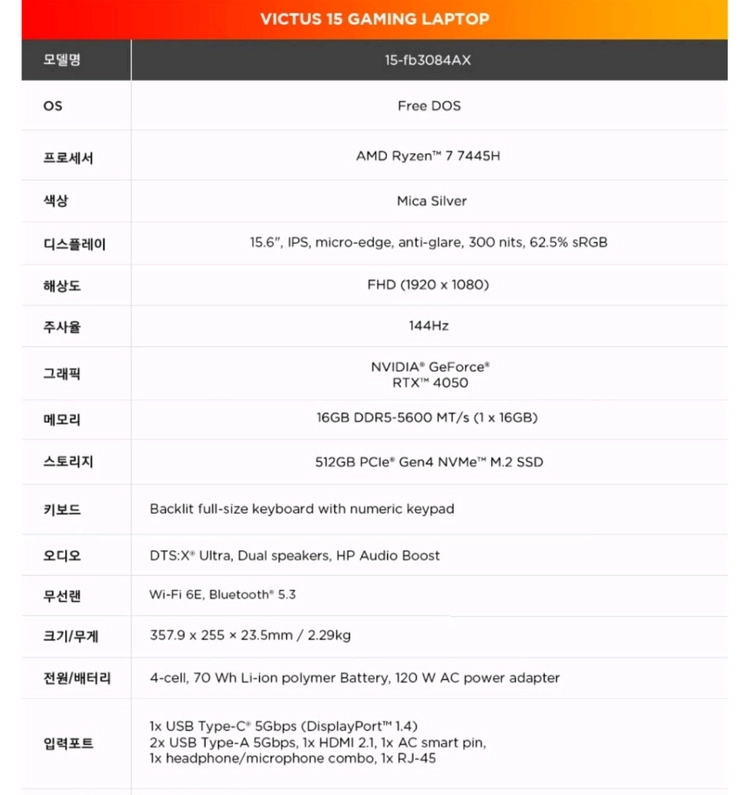 VICTUS 15 GAMING LAPTOP

| 모델명 | 15-fb3084AX |
|---|---|
| OS | Free DOS |
| 프로세서 | AMD Ryzen™ 7 7445H |
| 색상 | Mica Silver |
| 디스플레이 | 15.6", IPS, micro-edge, anti-glare, 300 nits, 62.5% sRGB |
| 해상도 | FHD (1920 x 1080) |
| 주사율 | 144Hz |
| 그래픽 | NVIDIA® GeForce® RTX™ 4050 |
| 메모리 | 16GB DDR5-5600 MT/s (1 x 16GB) |
| 스토리지 | 512GB PCIe® Gen4 NVMe™ M.2 SSD |
| 키보드 | Backlit full-size keyboard with numeric keypad |
| 오디오 | DTS:X® Ultra, Dual speakers, HP Audio Boost |
| 무선랜 | Wi-Fi 6E, Bluetooth® 5.3 |
| 크기/무게 | 357.9 x 255 × 23.5mm / 2.29kg |
| 전원/배터리 | 4-cell, 70 Wh Li-ion polymer Battery, 120 W AC power adapter |
| 입력포트 | 1x USB Type-C® 5Gbps (DisplayPort™ 1.4) 2x USB Type-A 5Gbps, 1x HDMI 2.1, 1x AC smart pin, 1x headphone/microphone combo, 1x RJ-45 |